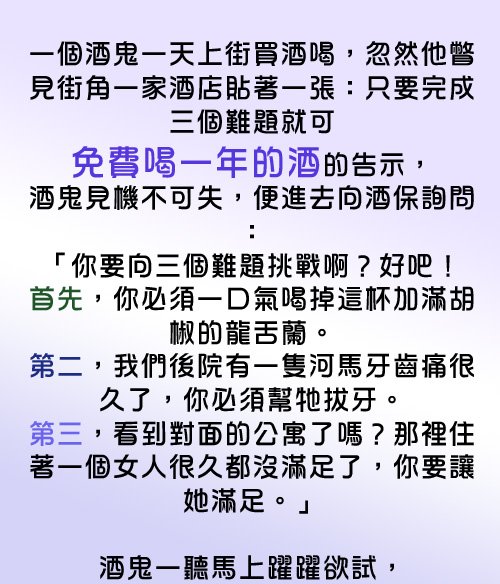 一個酒鬼一天上街買酒喝，忽然他瞥見街角一家酒店貼著一張：只要完成三個難題就可

免費喝一年的酒的告示，

酒鬼見機不可失，便進去向酒保詢問：

「你要向三個難題挑戰啊？好吧！

首先，你必須一口氣喝掉這杯加滿胡椒的龍舌蘭。

第二，我們後院有一隻河馬牙齒痛很久了，你必須幫牠拔牙。

第三，看到對面的公寓了嗎？那裡住著一個女人很久都沒滿足了，你要讓她滿足。」

酒鬼一聽馬上躍躍欲試，